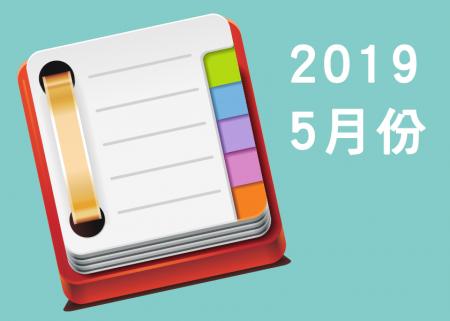 2019
5月份